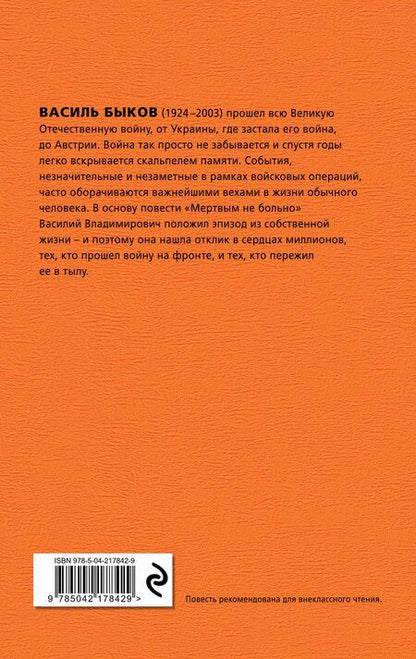 ВАСИЛЬ БЫКОВ (1924–2003) прошел всю Великую Отечественную войну, от Украины, где застала его война, до Австрии. Война так просто не забывается и спустя годы легко вскрывается скальпелем памяти. События, незначительные и незаметные в рамках войсковых операций, часто оборачиваются важнейшими вехами в жизни обычного человека. В основу повести «Мертвым не больно» Василий Владимирович положил эпизод из собственной жизни – и поэтому она нашла отклик в сердцах миллионов, тех, кто прошел войну на фронте, и тех, кто пережил ее в тылу.

ISBN 978-5-04-217842-9

9 785042 178429 >

Повесть рекомендована для внеклассного чтения.